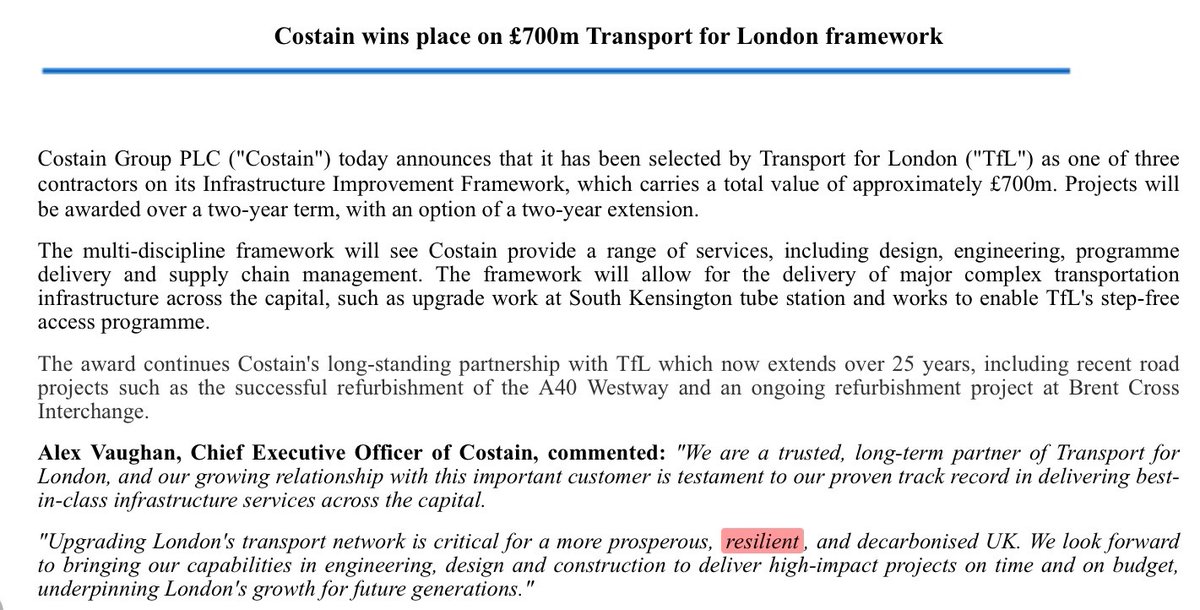 Costain wins place on £700m Transport for London framework

Costain Group PLC ("Costain") today announces that it has been selected by Transport for London ("TfL") as one of three contractors on its Infrastructure Improvement Framework, which carries a total value of approximately £700m. Projects will be awarded over a two-year term, with an option of a two-year extension.

The multi-discipline framework will see Costain provide a range of services, including design, engineering, programme delivery and supply chain management. The framework will allow for the delivery of major complex transportation infrastructure across the capital, such as upgrade work at South Kensington tube station and works to enable TfL's step-free access programme.

The award continues Costain's long-standing partnership with TfL which now extends over 25 years, including recent road projects such as the successful refurbishment of the A40 Westway and an ongoing refurbishment project at Brent Cross Interchange.

Alex Vaughan, Chief Executive Officer of Costain, commented: "We are a trusted, long-term partner of Transport for London, and our growing relationship with this important customer is testament to our proven track record in delivering best-in-class infrastructure services across the capital.

"Upgrading London's transport network is critical for a more prosperous, resilient, and decarbonised UK. We look forward to bringing our capabilities in engineering, design and construction to deliver high-impact projects on time and on budget, underpinning London's growth for future generations."